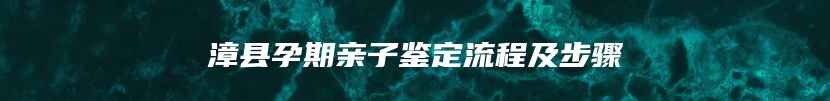 漳县孕期亲子鉴定流程及步骤